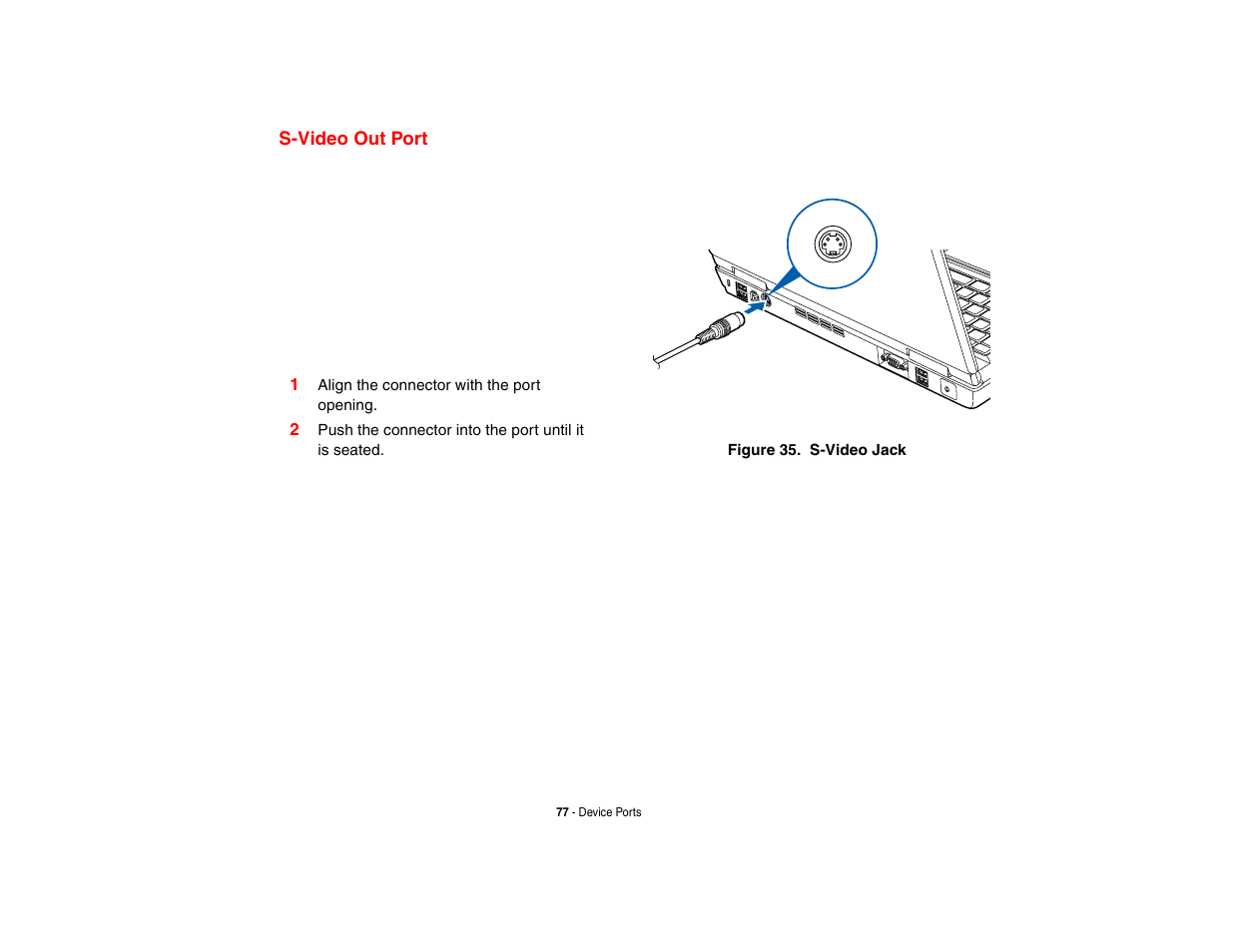 S-Video Out Port

1 Align the connector with the port opening.

2 Push the connector into the port until it is seated.

Figure 35. S-Video Jack

77 - Device Ports